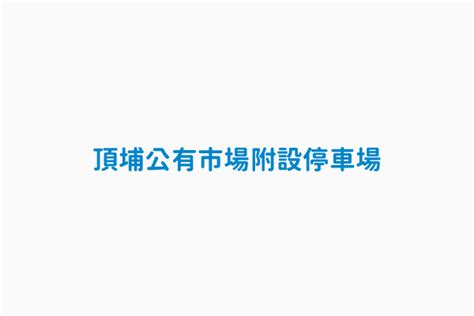 頂埔公有市場附設停車場